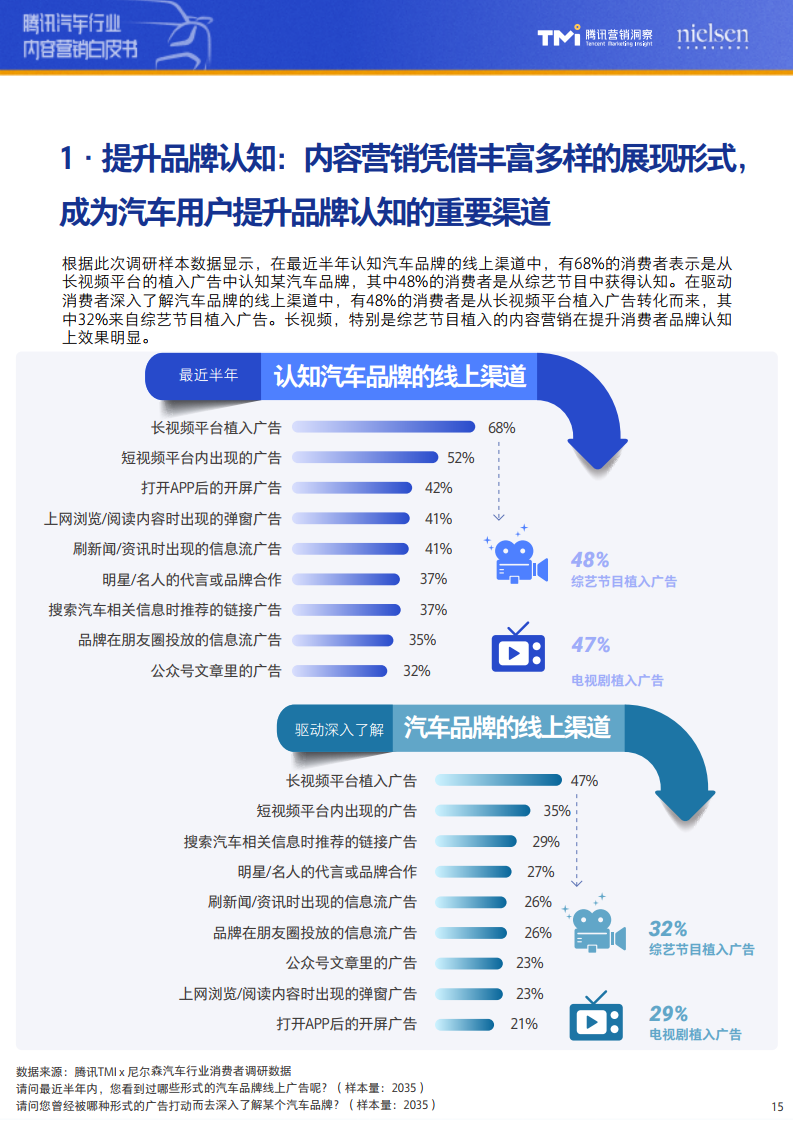 腾讯汽车行业
内容营销白皮书

TMI 腾讯营销洞察
Tencent Marketing Insight

nielsen

1 · 提升品牌认知：内容营销凭借丰富多样的展现形式，成为汽车用户提升品牌认知的重要渠道

根据此次调研样本数据显示，在最近半年认知汽车品牌的线上渠道中，有68%的消费者表示是从长视频平台的植入广告中认知某汽车品牌，其中48%的消费者是从综艺节目中获得认知。在驱动消费者深入了解汽车品牌的线上渠道中，有48%的消费者是从长视频平台植入广告转化而来，其中32%来自综艺节目植入广告。长视频，特别是综艺节目植入的内容营销在提升消费者品牌认知上效果明显。

最近半年 认知汽车品牌的线上渠道

长视频平台植入广告 68%
短视频平台内出现的广告 52%
打开APP后的开屏广告 42%
上网浏览/阅读内容时出现的弹窗广告 41%
刷新闻/资讯时出现的信息流广告 41%
明星/名人的代言或品牌合作 37%
搜索汽车相关信息时推荐的链接广告 37%
品牌在朋友圈投放的信息流广告 35%
公众号文章里的广告 32%

48%
综艺节目植入广告

47%
电视剧植入广告

驱动深入了解 汽车品牌的线上渠道

长视频平台植入广告 47%
短视频平台内出现的广告 35%
搜索汽车相关信息时推荐的链接广告 29%
明星/名人的代言或品牌合作 27%
刷新闻/资讯时出现的信息流广告 26%
品牌在朋友圈投放的信息流广告 26%
公众号文章里的广告 23%
上网浏览/阅读内容时出现的弹窗广告 23%
打开APP后的开屏广告 21%

32%
综艺节目植入广告

29%
电视剧植入广告

数据来源：腾讯TMI x 尼尔森汽车行业消费者调研数据
请问最近半年内，您看到过哪些形式的汽车品牌线上广告呢？（样本量：2035）
请问您曾经被哪种形式的广告打动而去深入了解某个汽车品牌？（样本量：2035）

15